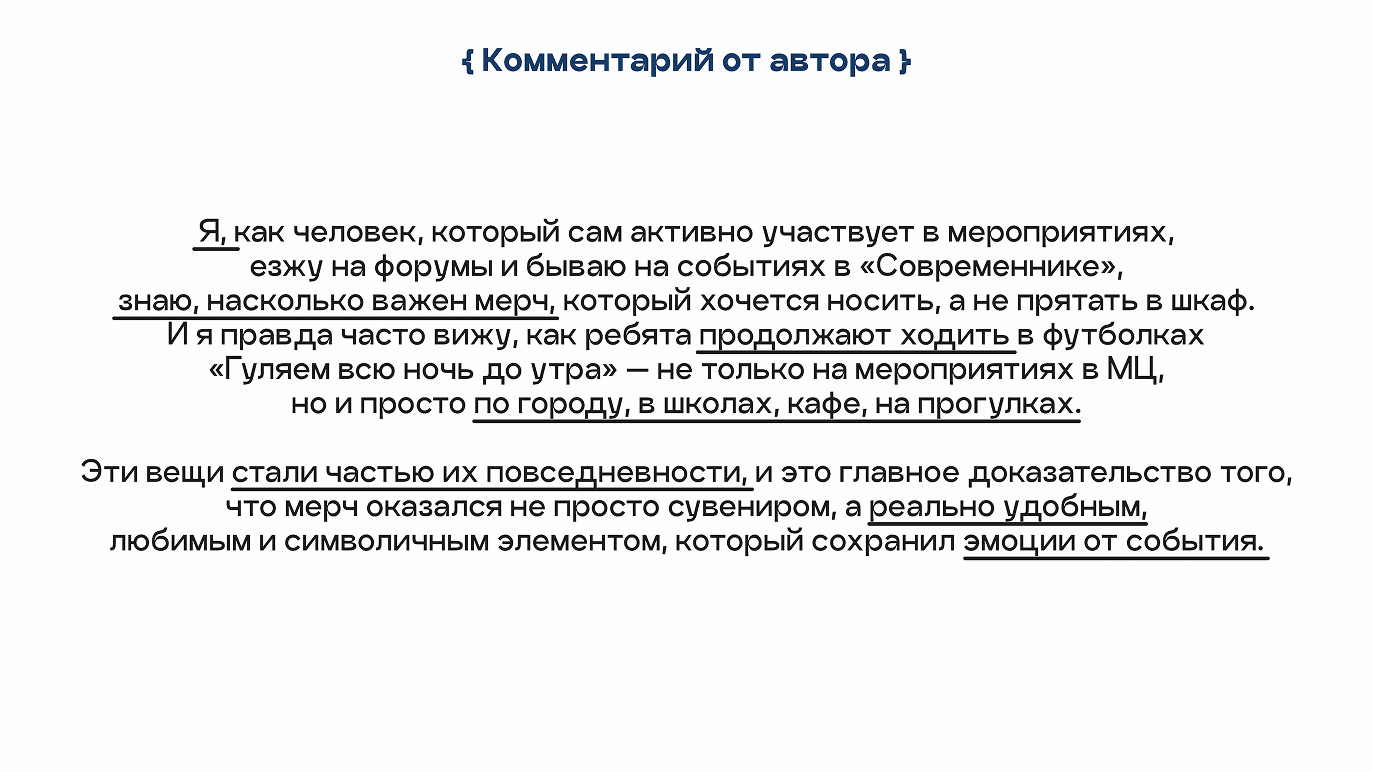 { Комментарий от автора }

Я, как человек, который сам активно участвует в мероприятиях, езжу на форумы и бываю на событиях в «Современнике», знаю, насколько важен мерч, который хочется носить, а не прятать в шкаф. И я правда часто вижу, как ребята продолжают ходить в футболках «Гуляем всю ночь до утра» — не только на мероприятиях в МЦ, но и просто по городу, в школах, кафе, на прогулках.

Эти вещи стали частью их повседневности, и это главное доказательство того, что мерч оказался не просто сувениром, а реально удобным, любимым и символичным элементом, который сохранил эмоции от события.